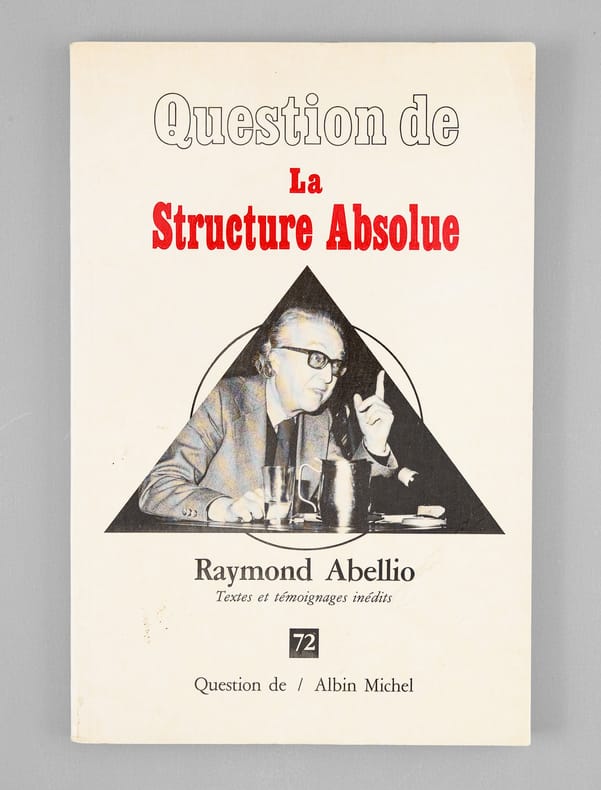 Question de

La
Structure Absolue

Raymond Abellio

Textes et témoignages inédits

72

Question de / Albin Michel